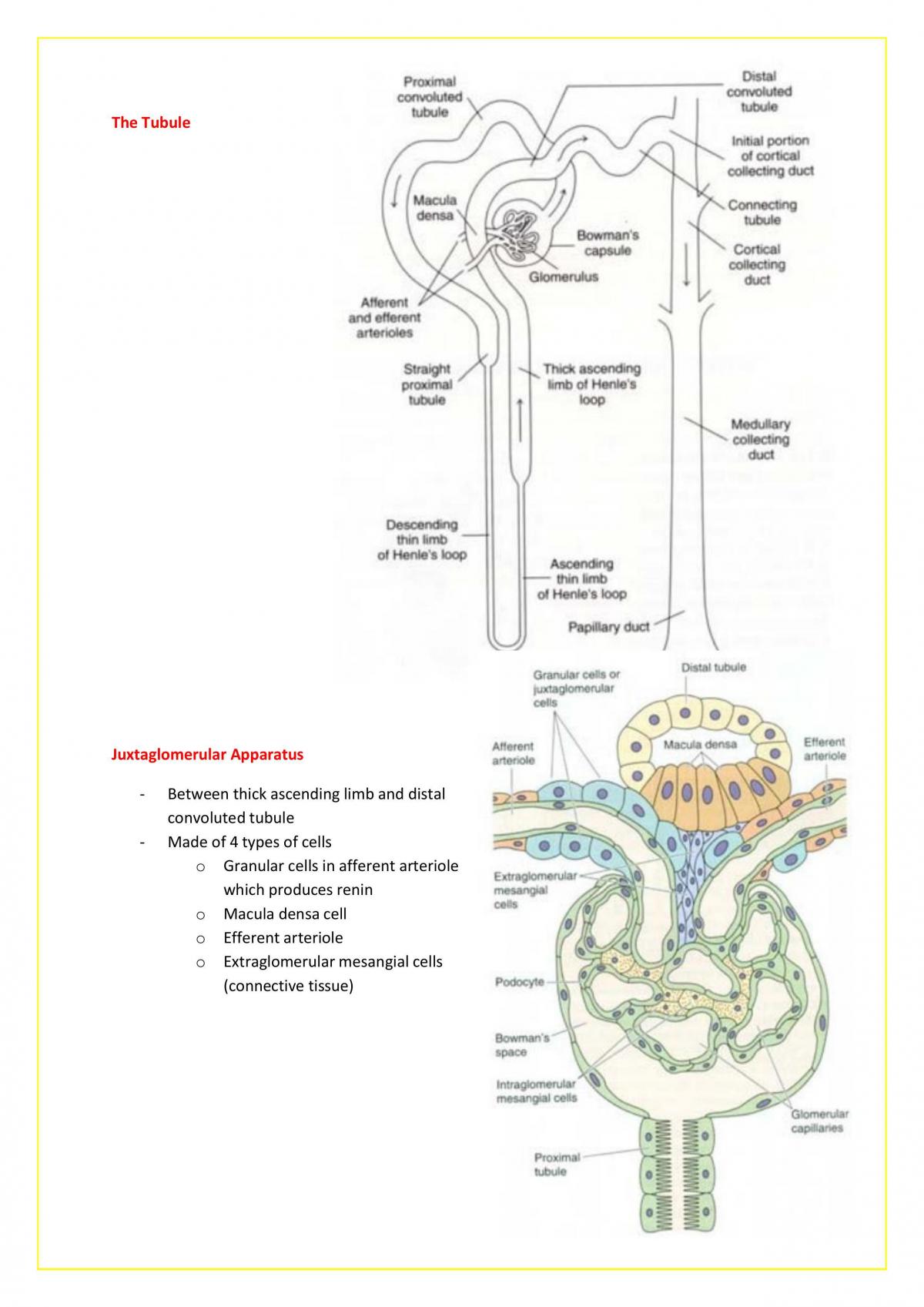 The Tubule

Proximal
convoluted
tubule

Distal
convoluted
tubule

Initial portion
of cortical
collecting duct

Macula
densa

Connecting
tubule

Bowman's
capsule

Cortical
collecting
duct

Glomerulus

Afferent
and efferent
arterioles

Straight
proximal
tubule

Thick ascending
limb of Henle's
loop

Medullary
collecting
duct

Descending
thin limb
of Henle's loop

Ascending
thin limb
of Henle's loop

Papillary duct

Juxtaglomerular Apparatus

- Between thick ascending limb and distal convoluted tubule
- Made of 4 types of cells
o Granular cells in afferent arteriole which produces renin
o Macula densa cell
o Efferent arteriole
o Extraglomerular mesangial cells (connective tissue)

Granular cells or
juxtaglomerular
cells

Distal tubule

Afferent
arteriole

Macula densa

Efferent
arteriole

Extraglomerular
mesangial
cells

Podocyte

Bowman's
space

Intraglomerular
mesangial cells

Glomerular
capillaries

Proximal
tubule